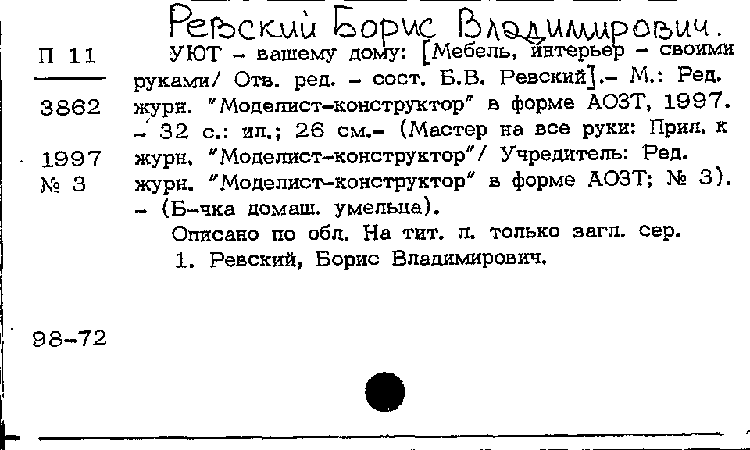 Ревский Борис Владимирович.

П 11
3862
1997
№ 3

УЮТ – вашему дому: [Мебель, интерьер – своими руками/ Отв. ред. – сост. Б.В. Ревский].– М.: Ред. журн. "Моделист-конструктор" в форме АОЗТ, 1997. – 32 с.: ил.; 26 см.– (Мастер на все руки: Прил. к журн. "Моделист-конструктор"/ Учредитель: Ред. журн. "Моделист-конструктор" в форме АОЗТ; № 3). – (Б-чка домаш. умельца).

Описано по обл. На тит. л. только загл. сер.

1. Ревский, Борис Владимирович.

98-72